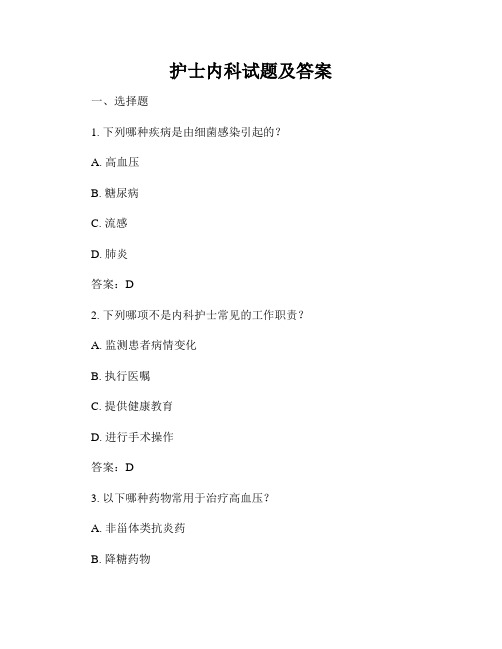 护士内科试题及答案

一、选择题

1. 下列哪种疾病是由细菌感染引起的？

A. 高血压

B. 糖尿病

C. 流感

D. 肺炎

答案：D

2. 下列哪项不是内科护士常见的工作职责？

A. 监测患者病情变化

B. 执行医嘱

C. 提供健康教育

D. 进行手术操作

答案：D

3. 以下哪种药物常用于治疗高血压？

A. 非甾体类抗炎药

B. 降糖药物